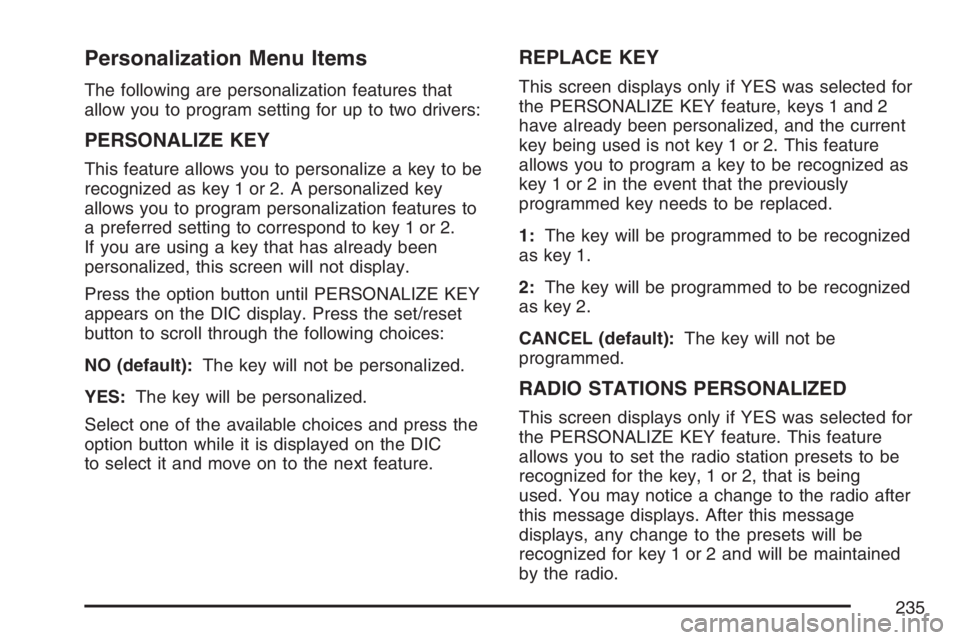 Personalization Menu Items

The following are personalization features that allow you to program setting for up to two drivers:

PERSONALIZE KEY

This feature allows you to personalize a key to be recognized as key 1 or 2. A personalized key allows you to program personalization features to a preferred setting to correspond to key 1 or 2. If you are using a key that has already been personalized, this screen will not display.

Press the option button until PERSONALIZE KEY appears on the DIC display. Press the set/reset button to scroll through the following choices:

NO (default): The key will not be personalized.

YES: The key will be personalized.

Select one of the available choices and press the option button while it is displayed on the DIC to select it and move on to the next feature.

REPLACE KEY

This screen displays only if YES was selected for the PERSONALIZE KEY feature, keys 1 and 2 have already been personalized, and the current key being used is not key 1 or 2. This feature allows you to program a key to be recognized as key 1 or 2 in the event that the previously programmed key needs to be replaced.

1: The key will be programmed to be recognized as key 1.

2: The key will be programmed to be recognized as key 2.

CANCEL (default): The key will not be programmed.

RADIO STATIONS PERSONALIZED

This screen displays only if YES was selected for the PERSONALIZE KEY feature. This feature allows you to set the radio station presets to be recognized for the key, 1 or 2, that is being used. You may notice a change to the radio after this message displays. After this message displays, any change to the presets will be recognized for key 1 or 2 and will be maintained by the radio.

235

carmanualsonline.info